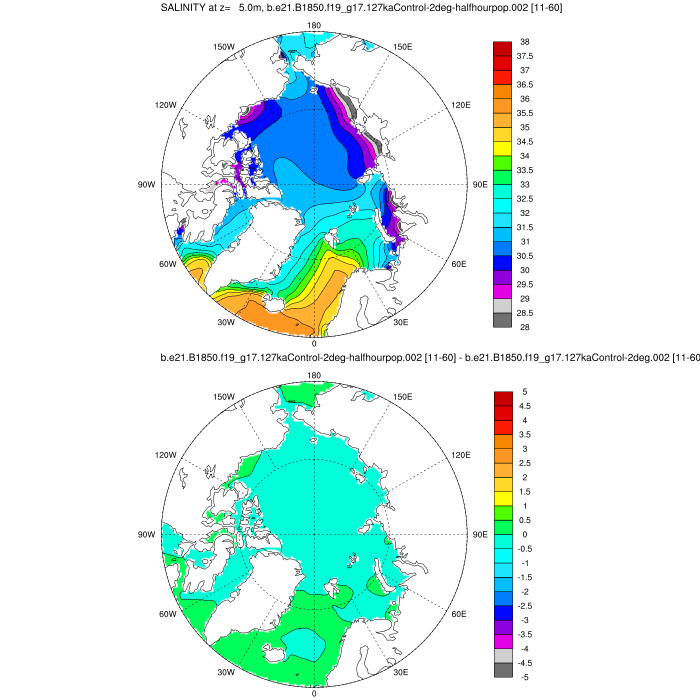 SALINITY at z=   5.0m, b.e21.B1850.f19_g17.127kaControl-2deg-halfhourpop.002 [11-60]

180
150W
150E
120W
120E
90W
90E
60W
60E
30W
30E
0

38
37.5
37
36.5
36
35.5
35
34.5
34
33.5
33
32.5
32
31.5
31
30.5
30
29.5
29
28.5
28

b.e21.B1850.f19_g17.127kaControl-2deg-halfhourpop.002 [11-60] - b.e21.B1850.f19_g17.127kaControl-2deg.002 [11-60

180
150W
150E
120W
120E
90W
90E
60W
60E
30W
30E
0

5
4.5
4
3.5
3
2.5
2
1.5
1
0.5
0
-0.5
-1
-1.5
-2
-2.5
-3
-3.5
-4
-4.5
-5